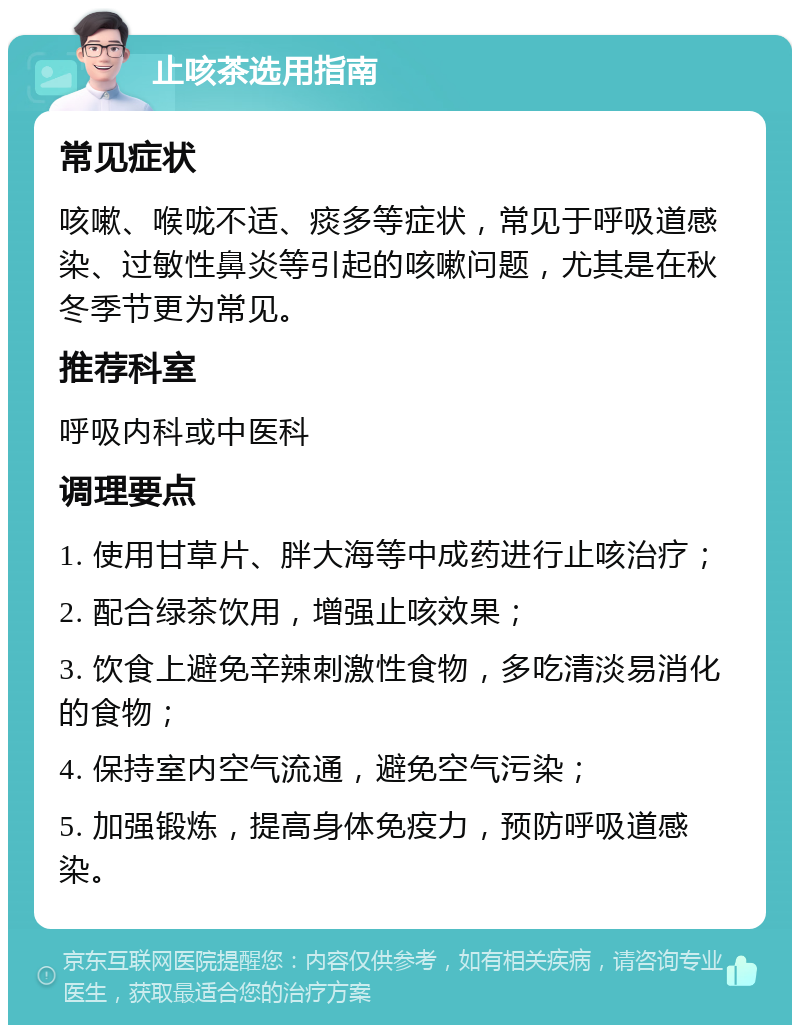 止咳茶选用指南

常见症状

咳嗽、喉咙不适、痰多等症状，常见于呼吸道感染、过敏性鼻炎等引起的咳嗽问题，尤其是在秋冬季节更为常见。

推荐科室

呼吸内科或中医科

调理要点

1. 使用甘草片、胖大海等中成药进行止咳治疗；

2. 配合绿茶饮用，增强止咳效果；

3. 饮食上避免辛辣刺激性食物，多吃清淡易消化的食物；

4. 保持室内空气流通，避免空气污染；

5. 加强锻炼，提高身体免疫力，预防呼吸道感染。

京东互联网医院提醒您：内容仅供参考，如有相关疾病，请咨询专业医生，获取最适合您的治疗方案